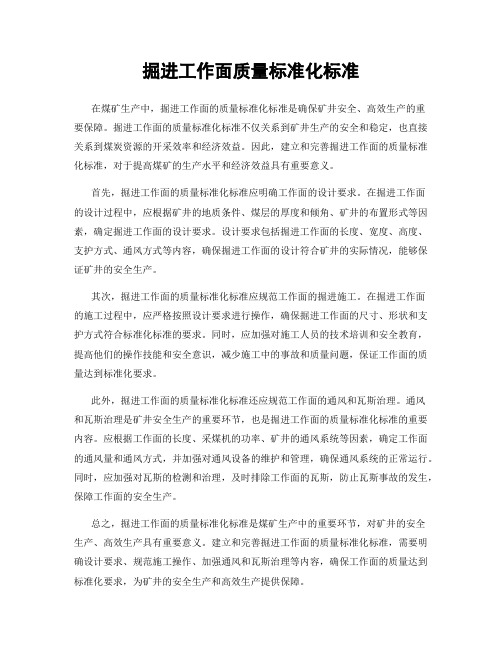 掘进工作面质量标准化标准

在煤矿生产中，掘进工作面的质量标准化标准是确保矿井安全、高效生产的重要保障。掘进工作面的质量标准化标准不仅关系到矿井生产的安全和稳定，也直接关系到煤炭资源的开采效率和经济效益。因此，建立和完善掘进工作面的质量标准化标准，对于提高煤矿的生产水平和经济效益具有重要意义。

首先，掘进工作面的质量标准化标准应明确工作面的设计要求。在掘进工作面的设计过程中，应根据矿井的地质条件、煤层的厚度和倾角、矿井的布置形式等因素，确定掘进工作面的设计要求。设计要求包括掘进工作面的长度、宽度、高度、支护方式、通风方式等内容，确保掘进工作面的设计符合矿井的实际情况，能够保证矿井的安全生产。

其次，掘进工作面的质量标准化标准应规范工作面的掘进施工。在掘进工作面的施工过程中，应严格按照设计要求进行操作，确保掘进工作面的尺寸、形状和支护方式符合标准化标准的要求。同时，应加强对施工人员的技术培训和安全教育，提高他们的操作技能和安全意识，减少施工中的事故和质量问题，保证工作面的质量达到标准化要求。

此外，掘进工作面的质量标准化标准还应规范工作面的通风和瓦斯治理。通风和瓦斯治理是矿井安全生产的重要环节，也是掘进工作面的质量标准化标准的重要内容。应根据工作面的长度、采煤机的功率、矿井的通风系统等因素，确定工作面的通风量和通风方式，并加强对通风设备的维护和管理，确保通风系统的正常运行。同时，应加强对瓦斯的检测和治理，及时排除工作面的瓦斯，防止瓦斯事故的发生，保障工作面的安全生产。

总之，掘进工作面的质量标准化标准是煤矿生产中的重要环节，对矿井的安全生产、高效生产具有重要意义。建立和完善掘进工作面的质量标准化标准，需要明确设计要求、规范施工操作、加强通风和瓦斯治理等内容，确保工作面的质量达到标准化要求，为矿井的安全生产和高效生产提供保障。